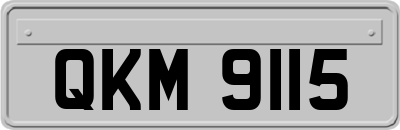 QKM 9115